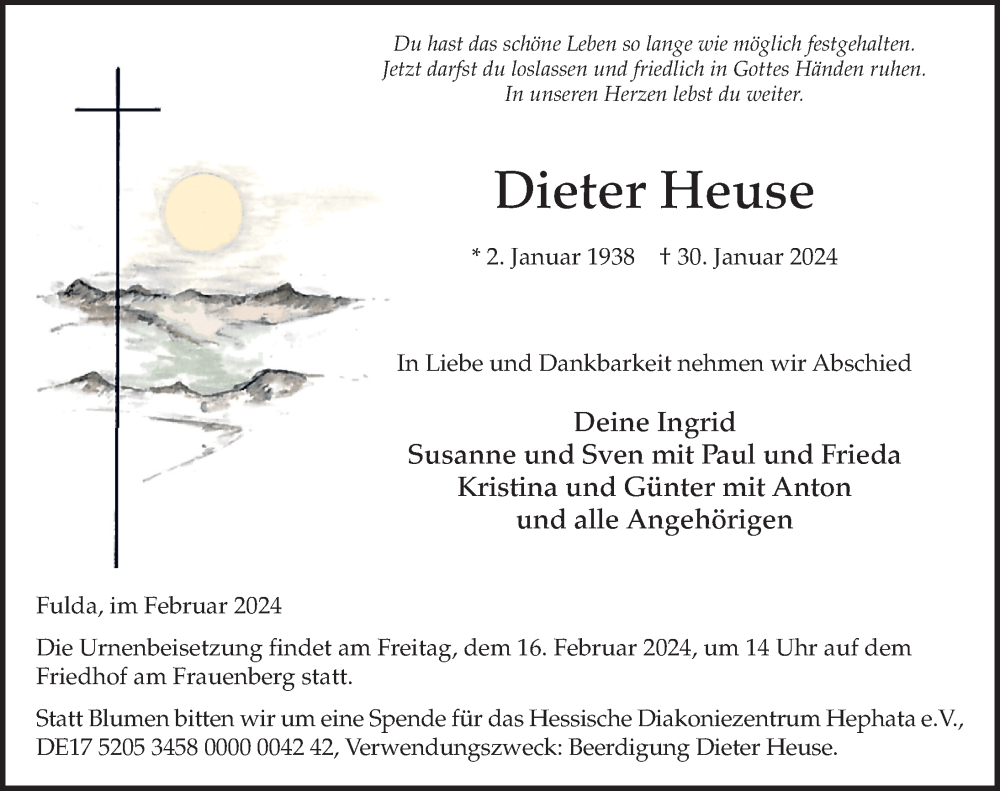 Du hast das schöne Leben so lange wie möglich festgehalten.
Jetzt darfst du loslassen und friedlich in Gottes Händen ruhen.
In unseren Herzen lebst du weiter.

Dieter Heuse

* 2. Januar 1938 † 30. Januar 2024

In Liebe und Dankbarkeit nehmen wir Abschied

Deine Ingrid
Susanne und Sven mit Paul und Frieda
Kristina und Günter mit Anton
und alle Angehörigen

Fulda, im Februar 2024

Die Urnenbeisetzung findet am Freitag, dem 16. Februar 2024, um 14 Uhr auf dem Friedhof am Frauenberg statt.

Statt Blumen bitten wir um eine Spende für das Hessische Diakoniezentrum Hephata e.V., DE17 5205 3458 0000 0042 42, Verwendungszweck: Beerdigung Dieter Heuse.